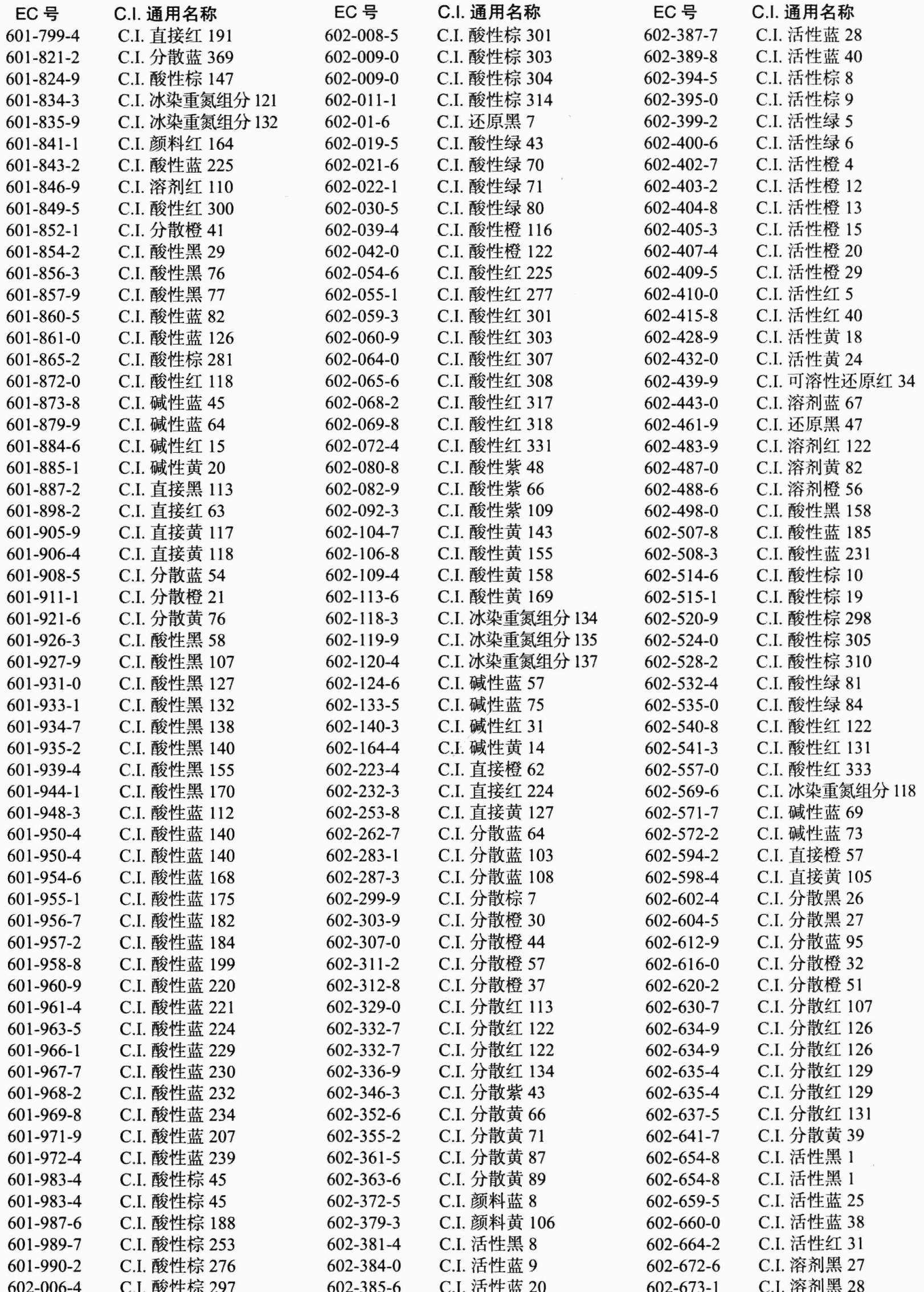 | EC 号 | C.I. 通用名称 |
|---|---|
| 601-799-4 | C.I. 直接红 191 |
| 601-821-2 | C.I. 分散蓝 369 |
| 601-824-9 | C.I. 酸性棕 147 |
| 601-834-3 | C.I. 冰染重氮组分 121 |
| 601-835-9 | C.I. 冰染重氮组分 132 |
| 601-841-1 | C.I. 颜料红 164 |
| 601-843-2 | C.I. 酸性蓝 225 |
| 601-846-9 | C.I. 溶剂红 110 |
| 601-849-5 | C.I. 酸性红 300 |
| 601-852-1 | C.I. 分散橙 41 |
| 601-854-2 | C.I. 酸性黑 29 |
| 601-856-3 | C.I. 酸性黑 76 |
| 601-857-9 | C.I. 酸性黑 77 |
| 601-860-5 | C.I. 酸性蓝 82 |
| 601-861-0 | C.I. 酸性蓝 126 |
| 601-865-2 | C.I. 酸性棕 281 |
| 601-872-0 | C.I. 酸性红 118 |
| 601-873-8 | C.I. 碱性蓝 45 |
| 601-879-9 | C.I. 碱性蓝 64 |
| 601-884-6 | C.I. 碱性红 15 |
| 601-885-1 | C.I. 碱性黄 20 |
| 601-887-2 | C.I. 直接黑 113 |
| 601-898-2 | C.I. 直接红 63 |
| 601-905-9 | C.I. 直接黄 117 |
| 601-906-4 | C.I. 直接黄 118 |
| 601-908-5 | C.I. 分散蓝 54 |
| 601-911-1 | C.I. 分散橙 21 |
| 601-921-6 | C.I. 分散黄 76 |
| 601-926-3 | C.I. 酸性黑 58 |
| 601-927-9 | C.I. 酸性黑 107 |
| 601-931-0 | C.I. 酸性黑 127 |
| 601-933-1 | C.I. 酸性黑 132 |
| 601-934-7 | C.I. 酸性黑 138 |
| 601-935-2 | C.I. 酸性黑 140 |
| 601-939-4 | C.I. 酸性黑 155 |
| 601-944-1 | C.I. 酸性黑 170 |
| 601-948-3 | C.I. 酸性蓝 112 |
| 601-950-4 | C.I. 酸性蓝 140 |
| 601-950-4 | C.I. 酸性蓝 140 |
| 601-954-6 | C.I. 酸性蓝 168 |
| 601-955-1 | C.I. 酸性蓝 175 |
| 601-956-7 | C.I. 酸性蓝 182 |
| 601-957-2 | C.I. 酸性蓝 184 |
| 601-958-8 | C.I. 酸性蓝 199 |
| 601-960-9 | C.I. 酸性蓝 220 |
| 601-961-4 | C.I. 酸性蓝 221 |
| 601-963-5 | C.I. 酸性蓝 224 |
| 601-966-1 | C.I. 酸性蓝 229 |
| 601-967-7 | C.I. 酸性蓝 230 |
| 601-968-2 | C.I. 酸性蓝 232 |
| 601-969-8 | C.I. 酸性蓝 234 |
| 601-971-9 | C.I. 酸性蓝 207 |
| 601-972-4 | C.I. 酸性蓝 239 |
| 601-983-4 | C.I. 酸性棕 45 |
| 601-983-4 | C.I. 酸性棕 45 |
| 601-987-6 | C.I. 酸性棕 188 |
| 601-989-7 | C.I. 酸性棕 253 |
| 601-990-2 | C.I. 酸性棕 276 |
| 602-006-4 | C.I. 酸性棕 297 |

| EC 号 | C.I. 通用名称 |
|---|---|
| 602-008-5 | C.I. 酸性棕 301 |
| 602-009-0 | C.I. 酸性棕 303 |
| 602-009-0 | C.I. 酸性棕 304 |
| 602-011-1 | C.I. 酸性棕 314 |
| 602-01-6 | C.I. 还原黑 7 |
| 602-019-5 | C.I. 酸性绿 43 |
| 602-021-6 | C.I. 酸性绿 70 |
| 602-022-1 | C.I. 酸性绿 71 |
| 602-030-5 | C.I. 酸性绿 80 |
| 602-039-4 | C.I. 酸性橙 116 |
| 602-042-0 | C.I. 酸性橙 122 |
| 602-054-6 | C.I. 酸性红 225 |
| 602-055-1 | C.I. 酸性红 277 |
| 602-059-3 | C.I. 酸性红 301 |
| 602-060-9 | C.I. 酸性红 303 |
| 602-064-0 | C.I. 酸性红 307 |
| 602-065-6 | C.I. 酸性红 308 |
| 602-068-2 | C.I. 酸性红 317 |
| 602-069-8 | C.I. 酸性红 318 |
| 602-072-4 | C.I. 酸性红 331 |
| 602-080-8 | C.I. 酸性紫 48 |
| 602-082-9 | C.I. 酸性紫 66 |
| 602-092-3 | C.I. 酸性紫 109 |
| 602-104-7 | C.I. 酸性黄 143 |
| 602-106-8 | C.I. 酸性黄 155 |
| 602-109-4 | C.I. 酸性黄 158 |
| 602-113-6 | C.I. 酸性黄 169 |
| 602-118-3 | C.I. 冰染重氮组分 134 |
| 602-119-9 | C.I. 冰染重氮组分 135 |
| 602-120-4 | C.I. 冰染重氮组分 137 |
| 602-124-6 | C.I. 碱性蓝 57 |
| 602-133-5 | C.I. 碱性蓝 75 |
| 602-140-3 | C.I. 碱性红 31 |
| 602-164-4 | C.I. 碱性黄 14 |
| 602-223-4 | C.I. 直接橙 62 |
| 602-232-3 | C.I. 直接红 224 |
| 602-253-8 | C.I. 直接黄 127 |
| 602-262-7 | C.I. 分散蓝 64 |
| 602-283-1 | C.I. 分散蓝 103 |
| 602-287-3 | C.I. 分散蓝 108 |
| 602-299-9 | C.I. 分散棕 7 |
| 602-303-9 | C.I. 分散橙 30 |
| 602-307-0 | C.I. 分散橙 44 |
| 602-311-2 | C.I. 分散橙 57 |
| 602-312-8 | C.I. 分散橙 37 |
| 602-329-0 | C.I. 分散红 113 |
| 602-332-7 | C.I. 分散红 122 |
| 602-332-7 | C.I. 分散红 122 |
| 602-336-9 | C.I. 分散红 134 |
| 602-346-3 | C.I. 分散紫 43 |
| 602-352-6 | C.I. 分散黄 66 |
| 602-355-2 | C.I. 分散黄 71 |
| 602-361-5 | C.I. 分散黄 87 |
| 602-363-6 | C.I. 分散黄 89 |
| 602-372-5 | C.I. 颜料蓝 8 |
| 602-379-3 | C.I. 颜料黄 106 |
| 602-381-4 | C.I. 活性黑 8 |
| 602-384-0 | C.I. 活性蓝 9 |
| 602-385-6 | C.I. 活性蓝 20 |

| EC 号 | C.I. 通用名称 |
|---|---|
| 602-387-7 | C.I. 活性蓝 28 |
| 602-389-8 | C.I. 活性蓝 40 |
| 602-394-5 | C.I. 活性棕 8 |
| 602-395-0 | C.I. 活性棕 9 |
| 602-399-2 | C.I. 活性绿 5 |
| 602-400-6 | C.I. 活性绿 6 |
| 602-402-7 | C.I. 活性橙 4 |
| 602-403-2 | C.I. 活性橙 12 |
| 602-404-8 | C.I. 活性橙 13 |
| 602-405-3 | C.I. 活性橙 15 |
| 602-407-4 | C.I. 活性橙 20 |
| 602-409-5 | C.I. 活性橙 29 |
| 602-410-0 | C.I. 活性红 5 |
| 602-415-8 | C.I. 活性红 40 |
| 602-428-9 | C.I. 活性黄 18 |
| 602-432-0 | C.I. 活性黄 24 |
| 602-439-9 | C.I. 可溶性还原红 34 |
| 602-443-0 | C.I. 溶剂蓝 67 |
| 602-461-9 | C.I. 还原黑 47 |
| 602-483-9 | C.I. 溶剂红 122 |
| 602-487-0 | C.I. 溶剂黄 82 |
| 602-488-6 | C.I. 溶剂橙 56 |
| 602-498-0 | C.I. 酸性黑 158 |
| 602-507-8 | C.I. 酸性蓝 185 |
| 602-508-3 | C.I. 酸性蓝 231 |
| 602-514-6 | C.I. 酸性棕 10 |
| 602-515-1 | C.I. 酸性棕 19 |
| 602-520-9 | C.I. 酸性棕 298 |
| 602-524-0 | C.I. 酸性棕 305 |
| 602-528-2 | C.I. 酸性棕 310 |
| 602-532-4 | C.I. 酸性绿 81 |
| 602-535-0 | C.I. 酸性绿 84 |
| 602-540-8 | C.I. 酸性红 122 |
| 602-541-3 | C.I. 酸性红 131 |
| 602-557-0 | C.I. 酸性红 333 |
| 602-569-6 | C.I. 冰染重氮组分 118 |
| 602-571-7 | C.I. 碱性蓝 69 |
| 602-572-2 | C.I. 碱性蓝 73 |
| 602-594-2 | C.I. 直接橙 57 |
| 602-598-4 | C.I. 直接黄 105 |
| 602-602-4 | C.I. 分散黑 26 |
| 602-604-5 | C.I. 分散黑 27 |
| 602-612-9 | C.I. 分散蓝 95 |
| 602-616-0 | C.I. 分散橙 32 |
| 602-620-2 | C.I. 分散橙 51 |
| 602-630-7 | C.I. 分散红 107 |
| 602-634-9 | C.I. 分散红 126 |
| 602-634-9 | C.I. 分散红 126 |
| 602-635-4 | C.I. 分散红 129 |
| 602-635-4 | C.I. 分散红 129 |
| 602-637-5 | C.I. 分散红 131 |
| 602-641-7 | C.I. 分散黄 39 |
| 602-654-8 | C.I. 活性黑 1 |
| 602-654-8 | C.I. 活性黑 1 |
| 602-659-5 | C.I. 活性蓝 25 |
| 602-660-0 | C.I. 活性蓝 38 |
| 602-664-2 | C.I. 活性红 31 |
| 602-672-6 | C.I. 溶剂黑 27 |
| 602-673-1 | C.I. 溶剂黑 28 |